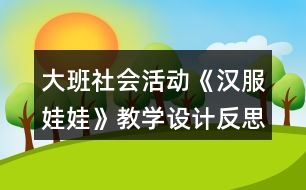 大班社会活动《汉服娃娃》教学设计反思